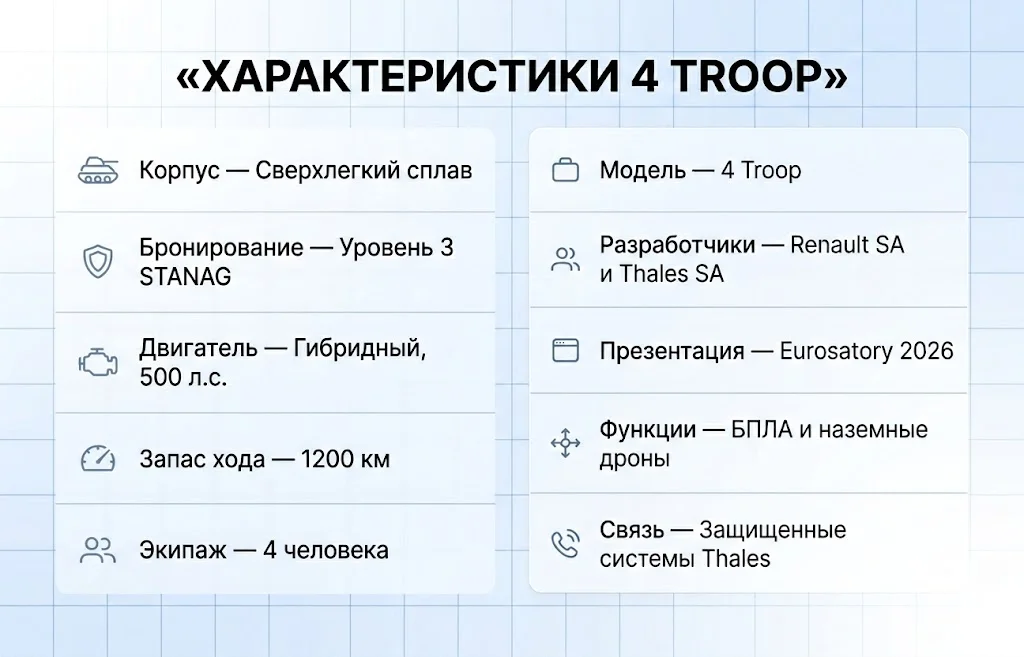 «ХАРАКТЕРИСТИКИ 4 TROOP»

Корпус — Сверхлегкий сплав

Бронирование — Уровень 3 STANAG

Двигатель — Гибридный, 500 л.с.

Запас хода — 1200 км

Экипаж — 4 человека

Модель — 4 Troop

Разработчики — Renault SA и Thales SA

Презентация — Eurosatory 2026

Функции — БПЛА и наземные дроны

Связь — Защищенные системы Thales